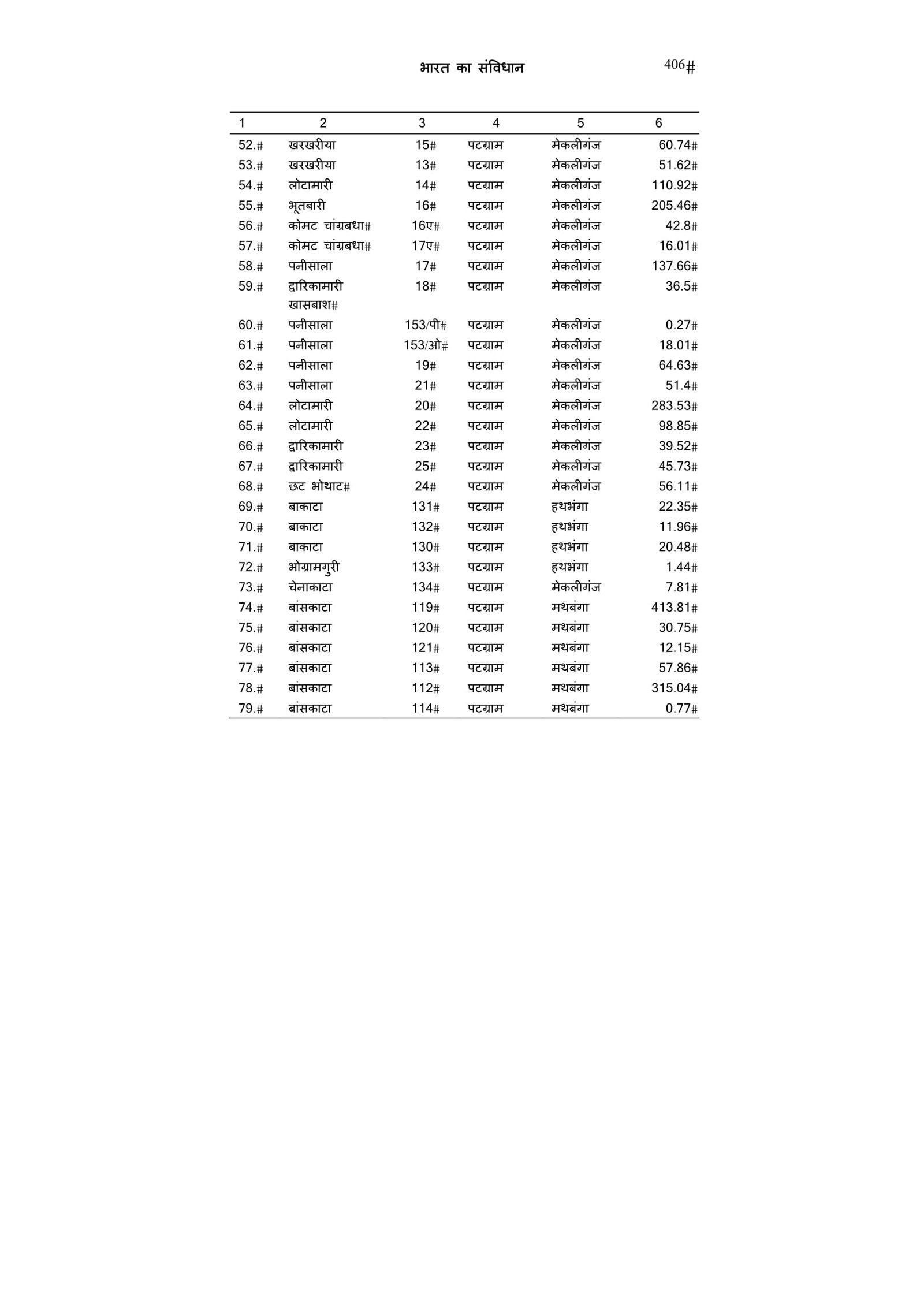 भारत का संविधान 406#

| 1 | 2 | 3 | 4 | 5 | 6 |
|---|---|---|---|---|---|
| 52.# | खरखरीया | 15# | पटग्राम | मेकलीगंज | 60.74# |
| 53.# | खरखरीया | 13# | पटग्राम | मेकलीगंज | 51.62# |
| 54.# | लोटामारी | 14# | पटग्राम | मेकलीगंज | 110.92# |
| 55.# | भूतबारी | 16# | पटग्राम | मेकलीगंज | 205.46# |
| 56.# | कोमट चांग्रबधा# | 16ए# | पटग्राम | मेकलीगंज | 42.8# |
| 57.# | कोमट चांग्रबधा# | 17ए# | पटग्राम | मेकलीगंज | 16.01# |
| 58.# | पनीसाला | 17# | पटग्राम | मेकलीगंज | 137.66# |
| 59.# | द्वारिकामारी खासबाश# | 18# | पटग्राम | मेकलीगंज | 36.5# |
| 60.# | पनीसाला | 153/पी# | पटग्राम | मेकलीगंज | 0.27# |
| 61.# | पनीसाला | 153/ओ# | पटग्राम | मेकलीगंज | 18.01# |
| 62.# | पनीसाला | 19# | पटग्राम | मेकलीगंज | 64.63# |
| 63.# | पनीसाला | 21# | पटग्राम | मेकलीगंज | 51.4# |
| 64.# | लोटामारी | 20# | पटग्राम | मेकलीगंज | 283.53# |
| 65.# | लोटामारी | 22# | पटग्राम | मेकलीगंज | 98.85# |
| 66.# | द्वारिकामारी | 23# | पटग्राम | मेकलीगंज | 39.52# |
| 67.# | द्वारिकामारी | 25# | पटग्राम | मेकलीगंज | 45.73# |
| 68.# | छट भोथाट# | 24# | पटग्राम | मेकलीगंज | 56.11# |
| 69.# | बाकाटा | 131# | पटग्राम | हथभंगा | 22.35# |
| 70.# | बाकाटा | 132# | पटग्राम | हथभंगा | 11.96# |
| 71.# | बाकाटा | 130# | पटग्राम | हथभंगा | 20.48# |
| 72.# | भोग्रामगुरी | 133# | पटग्राम | हथभंगा | 1.44# |
| 73.# | चेनाकाटा | 134# | पटग्राम | मेकलीगंज | 7.81# |
| 74.# | बांसकाटा | 119# | पटग्राम | मथबंगा | 413.81# |
| 75.# | बांसकाटा | 120# | पटग्राम | मथबंगा | 30.75# |
| 76.# | बांसकाटा | 121# | पटग्राम | मथबंगा | 12.15# |
| 77.# | बांसकाटा | 113# | पटग्राम | मथबंगा | 57.86# |
| 78.# | बांसकाटा | 112# | पटग्राम | मथबंगा | 315.04# |
| 79.# | बांसकाटा | 114# | पटग्राम | मथबंगा | 0.77# |